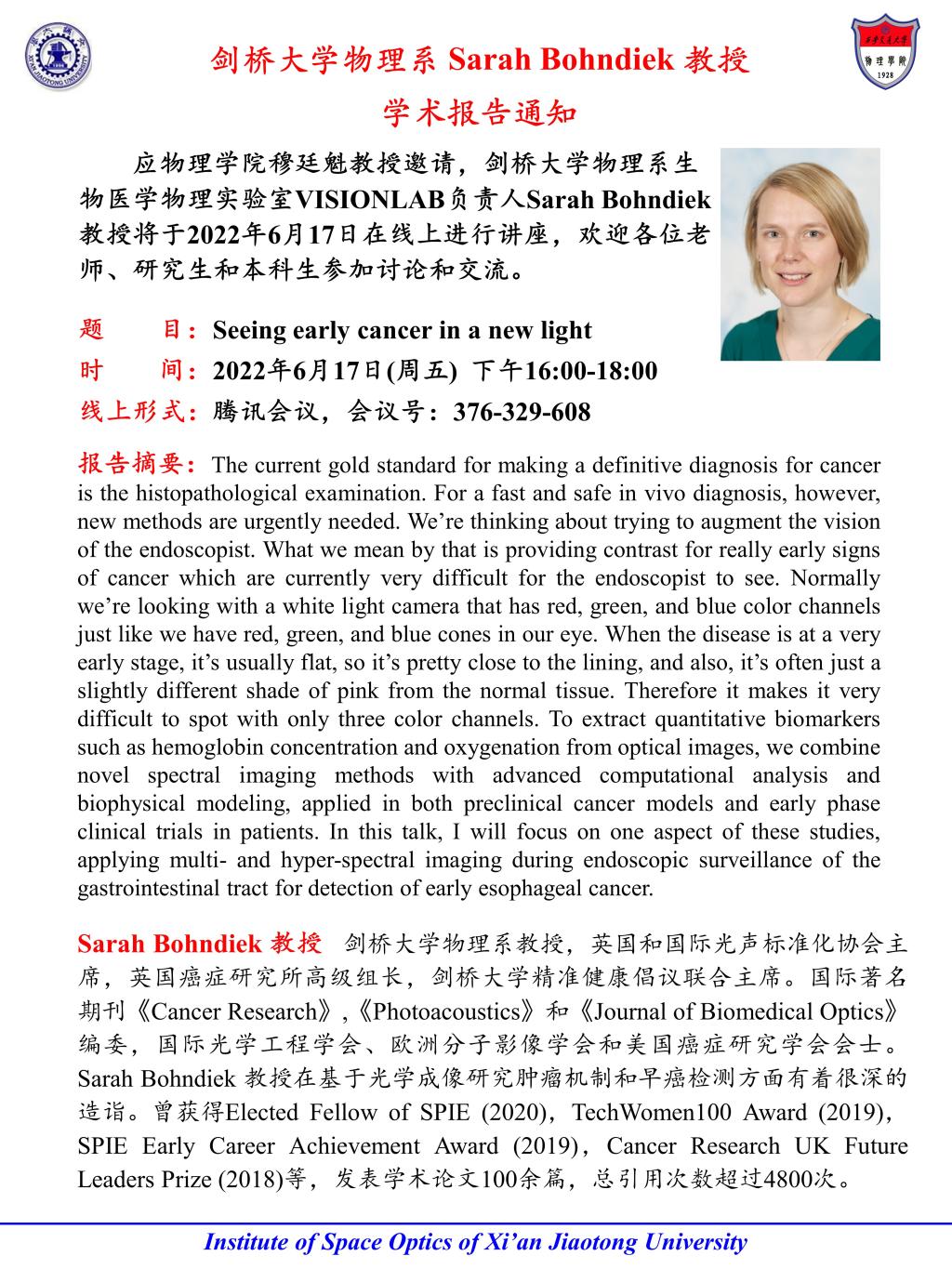 XI'AN JIAOTONG UNIVERSITY

西安交通大学
物理學院
1928

剑桥大学物理系 Sarah Bohndiek 教授
学术报告通知

应物理学院穆廷魁教授邀请，剑桥大学物理系生物医学物理实验室VISIONLAB负责人Sarah Bohndiek教授将于2022年6月17日在线上进行讲座，欢迎各位老师、研究生和本科生参加讨论和交流。

题　　目：Seeing early cancer in a new light
时　　间：2022年6月17日(周五) 下午16:00-18:00
线上形式：腾讯会议，会议号：376-329-608

报告摘要：The current gold standard for making a definitive diagnosis for cancer is the histopathological examination. For a fast and safe in vivo diagnosis, however, new methods are urgently needed. We're thinking about trying to augment the vision of the endoscopist. What we mean by that is providing contrast for really early signs of cancer which are currently very difficult for the endoscopist to see. Normally we're looking with a white light camera that has red, green, and blue color channels just like we have red, green, and blue cones in our eye. When the disease is at a very early stage, it's usually flat, so it's pretty close to the lining, and also, it's often just a slightly different shade of pink from the normal tissue. Therefore it makes it very difficult to spot with only three color channels. To extract quantitative biomarkers such as hemoglobin concentration and oxygenation from optical images, we combine novel spectral imaging methods with advanced computational analysis and biophysical modeling, applied in both preclinical cancer models and early phase clinical trials in patients. In this talk, I will focus on one aspect of these studies, applying multi- and hyper-spectral imaging during endoscopic surveillance of the gastrointestinal tract for detection of early esophageal cancer.

Sarah Bohndiek 教授　剑桥大学物理系教授，英国和国际光声标准化协会主席，英国癌症研究所高级组长，剑桥大学精准健康倡议联合主席。国际著名期刊《Cancer Research》,《Photoacoustics》和《Journal of Biomedical Optics》编委，国际光学工程学会、欧洲分子影像学会和美国癌症研究学会会士。Sarah Bohndiek 教授在基于光学成像研究肿瘤机制和早癌检测方面有着很深的造诣。曾获得Elected Fellow of SPIE (2020)，TechWomen100 Award (2019)，SPIE Early Career Achievement Award (2019)，Cancer Research UK Future Leaders Prize (2018)等，发表学术论文100余篇，总引用次数超过4800次。

Institute of Space Optics of Xi'an Jiaotong University